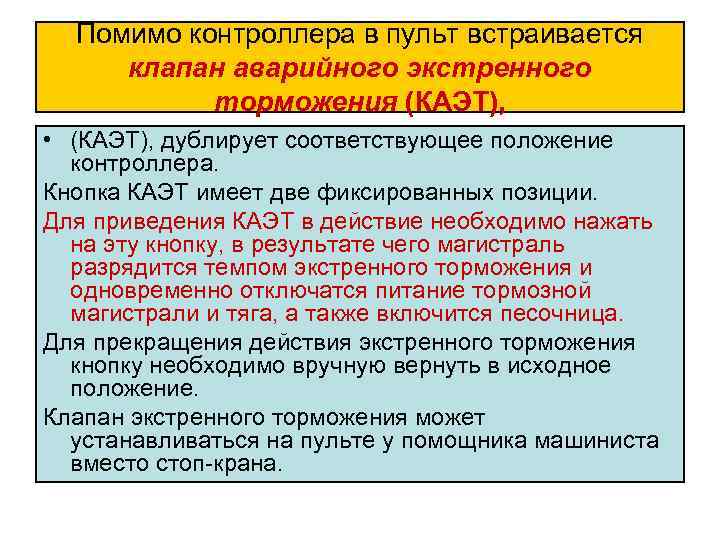 Помимо контроллера в пульт встраивается клапан аварийного экстренного торможения (КАЭТ),

• (КАЭТ), дублирует соответствующее положение контроллера.

Кнопка КАЭТ имеет две фиксированных позиции.

Для приведения КАЭТ в действие необходимо нажать на эту кнопку, в результате чего магистраль разрядится темпом экстренного торможения и одновременно отключатся питание тормозной магистрали и тяга, а также включится песочница.

Для прекращения действия экстренного торможения кнопку необходимо вручную вернуть в исходное положение.

Клапан экстренного торможения может устанавливаться на пульте у помощника машиниста вместо стоп-крана.